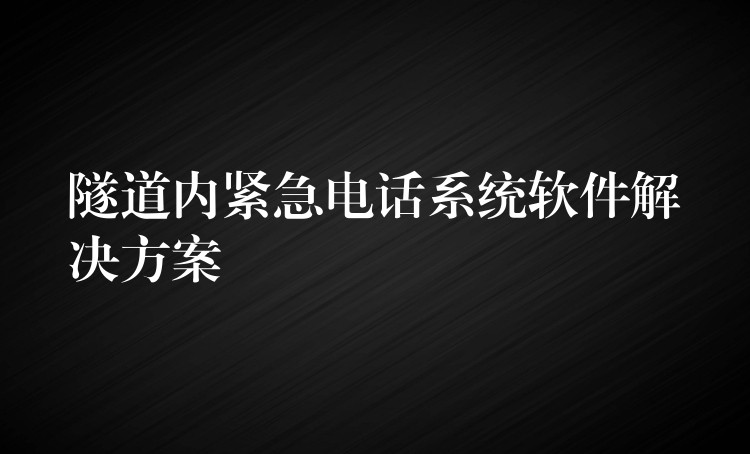 隧道内紧急电话系统软件解决方案